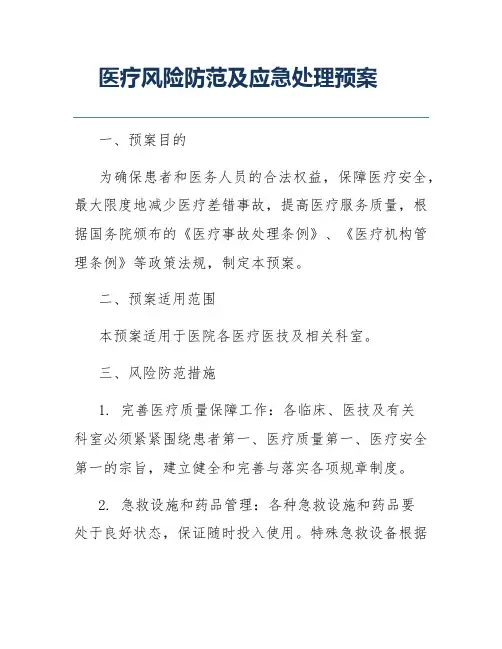 医疗风险防范及应急处理预案

一、预案目的

为确保患者和医务人员的合法权益，保障医疗安全，最大限度地减少医疗差错事故，提高医疗服务质量，根据国务院颁布的《医疗事故处理条例》、《医疗机构管理条例》等政策法规，制定本预案。

二、预案适用范围

本预案适用于医院各医疗医技及相关科室。

三、风险防范措施

1. 完善医疗质量保障工作：各临床、医技及有关科室必须紧紧围绕患者第一、医疗质量第一、医疗安全第一的宗旨，建立健全和完善与落实各项规章制度。

2. 急救设施和药品管理：各种急救设施和药品要处于良好状态，保证随时投入使用。特殊急救设备根据